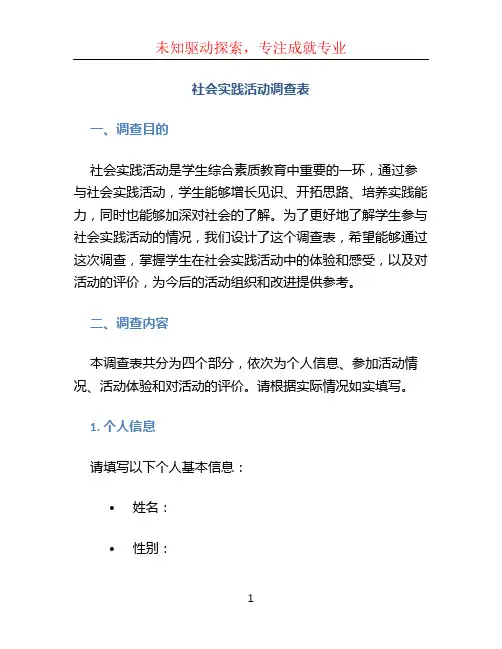 未知驱动探索，专注成就专业

社会实践活动调查表

一、调查目的

社会实践活动是学生综合素质教育中重要的一环，通过参与社会实践活动，学生能够增长见识、开拓思路、培养实践能力，同时也能够加深对社会的了解。为了更好地了解学生参与社会实践活动的情况，我们设计了这个调查表，希望能够通过这次调查，掌握学生在社会实践活动中的体验和感受，以及对活动的评价，为今后的活动组织和改进提供参考。

二、调查内容

本调查表共分为四个部分，依次为个人信息、参加活动情况、活动体验和对活动的评价。请根据实际情况如实填写。

1. 个人信息

请填写以下个人基本信息：

• 姓名：

• 性别：

1